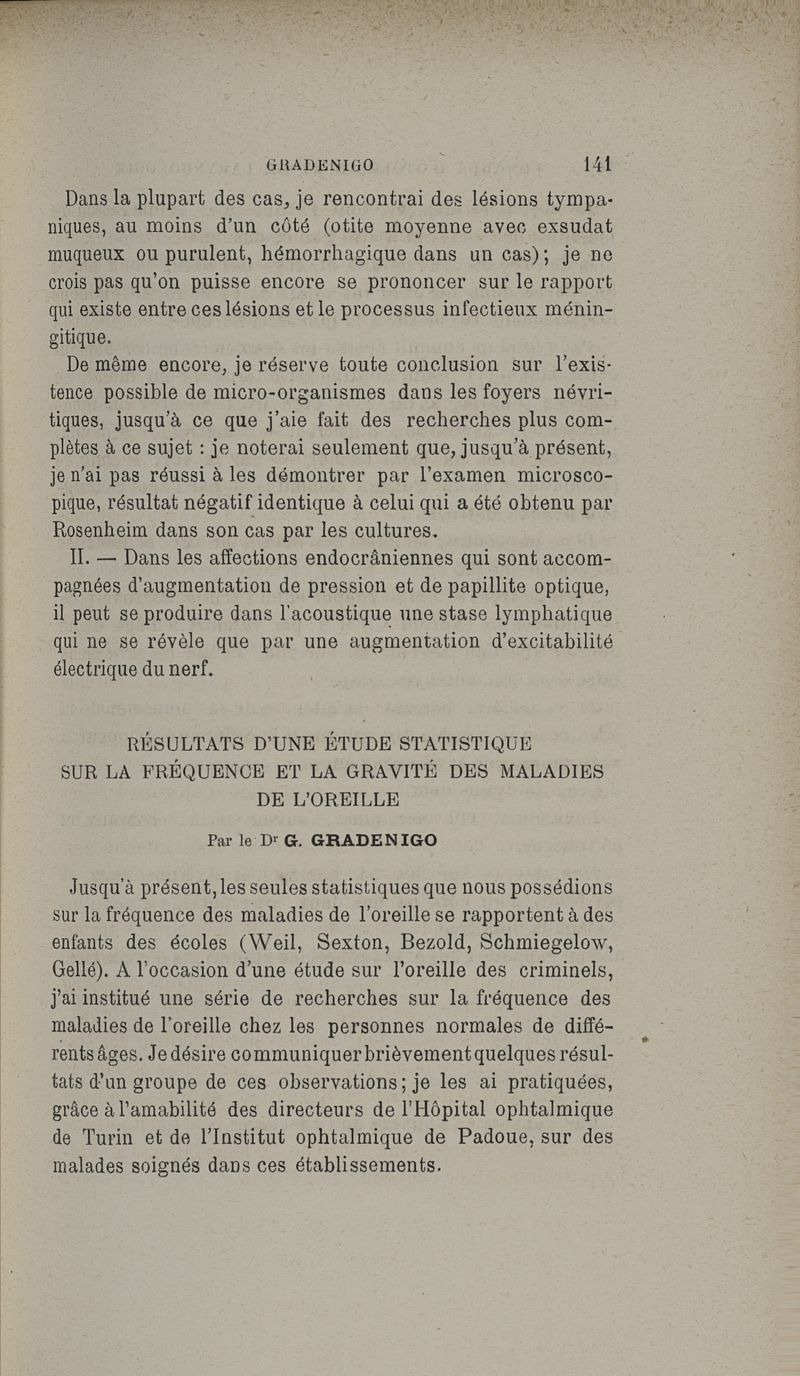 GRADENIGO 141

Dans la plupart des cas, je rencontrai des lésions tympaniques, au moins d'un côté (otite moyenne avec exsudat muqueux ou purulent, hémorrhagique dans un cas); je ne crois pas qu'on puisse encore se prononcer sur le rapport qui existe entre ces lésions et le processus infectieux méningitique.

De même encore, je réserve toute conclusion sur l'existence possible de micro-organismes dans les foyers névritiques, jusqu'à ce que j'aie fait des recherches plus complètes à ce sujet : je noterai seulement que, jusqu'à présent, je n'ai pas réussi à les démontrer par l'examen microscopique, résultat négatif identique à celui qui a été obtenu par Rosenheim dans son cas par les cultures.

II. — Dans les affections endocrâniennes qui sont accompagnées d'augmentation de pression et de papillite optique, il peut se produire dans l'acoustique une stase lymphatique qui ne se révèle que par une augmentation d'excitabilité électrique du nerf.

RÉSULTATS D'UNE ÉTUDE STATISTIQUE SUR LA FRÉQUENCE ET LA GRAVITÉ DES MALADIES DE L'OREILLE

Par le Dr G. GRADENIGO

Jusqu'à présent, les seules statistiques que nous possédions sur la fréquence des maladies de l'oreille se rapportent à des enfants des écoles (Weil, Sexton, Bezold, Schmiegelow, Gellé). A l'occasion d'une étude sur l'oreille des criminels, j'ai institué une série de recherches sur la fréquence des maladies de l'oreille chez les personnes normales de différents âges. Je désire communiquer brièvement quelques résultats d'un groupe de ces observations; je les ai pratiquées, grâce à l'amabilité des directeurs de l'Hôpital ophtalmique de Turin et de l'Institut ophtalmique de Padoue, sur des malades soignés dans ces établissements.